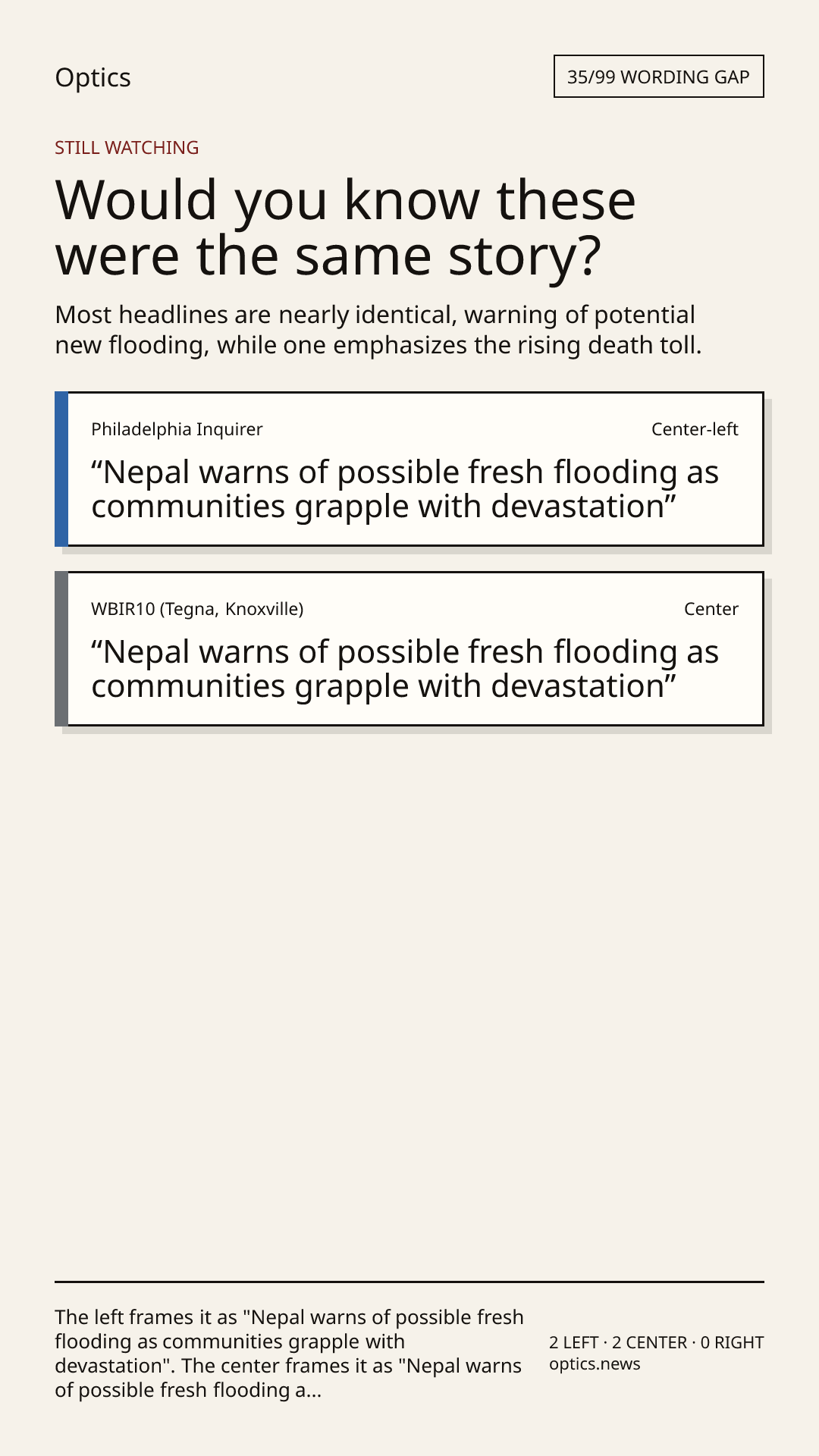 Optics

35/99 WORDING GAP

STILL WATCHING

Would you know these were the same story?

Most headlines are nearly identical, warning of potential new flooding, while one emphasizes the rising death toll.

Philadelphia Inquirer

Center-left

"Nepal warns of possible fresh flooding as communities grapple with devastation"

WBIR10 (Tegna, Knoxville)

Center

"Nepal warns of possible fresh flooding as communities grapple with devastation"

The left frames it as "Nepal warns of possible fresh flooding as communities grapple with devastation". The center frames it as "Nepal warns of possible fresh flooding a...

2 LEFT · 2 CENTER · 0 RIGHT
optics.news